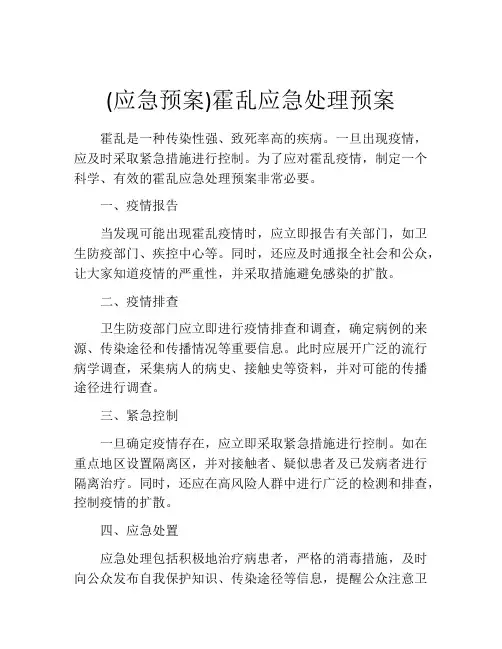 (应急预案)霍乱应急处理预案

霍乱是一种传染性强、致死率高的疾病。一旦出现疫情，应及时采取紧急措施进行控制。为了应对霍乱疫情，制定一个科学、有效的霍乱应急处理预案非常必要。

一、疫情报告

当发现可能出现霍乱疫情时，应立即报告有关部门，如卫生防疫部门、疾控中心等。同时，还应及时通报全社会和公众，让大家知道疫情的严重性，并采取措施避免感染的扩散。

二、疫情排查

卫生防疫部门应立即进行疫情排查和调查，确定病例的来源、传染途径和传播情况等重要信息。此时应展开广泛的流行病学调查，采集病人的病史、接触史等资料，并对可能的传播途径进行调查。

三、紧急控制

一旦确定疫情存在，应立即采取紧急措施进行控制。如在重点地区设置隔离区，并对接触者、疑似患者及已发病者进行隔离治疗。同时，还应在高风险人群中进行广泛的检测和排查，控制疫情的扩散。

四、应急处置

应急处理包括积极地治疗病患者，严格的消毒措施，及时向公众发布自我保护知识、传染途径等信息，提醒公众注意卫